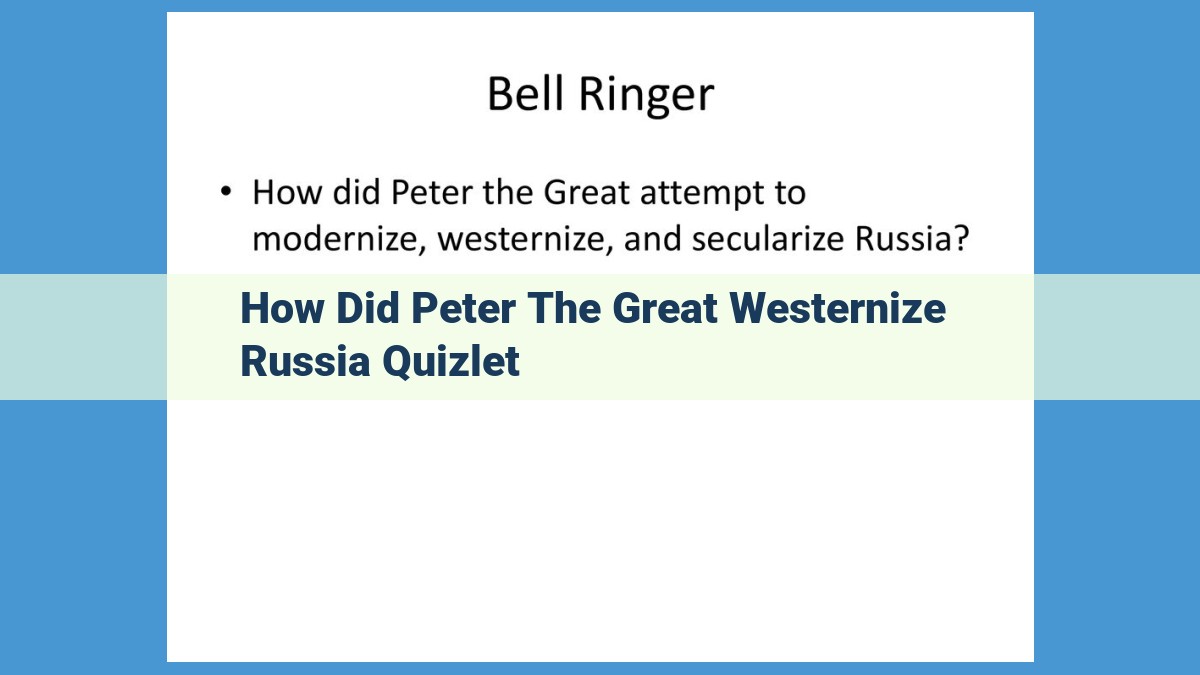 Bell Ringer

• How did Peter the Great attempt to modernize, westernize, and secularize Russia?

How Did Peter The Great Westernize Russia Quizlet